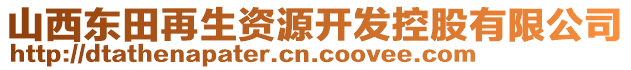 山西东田再生资源开发控股有限公司
http://dtathenapater.cn.coovee.com